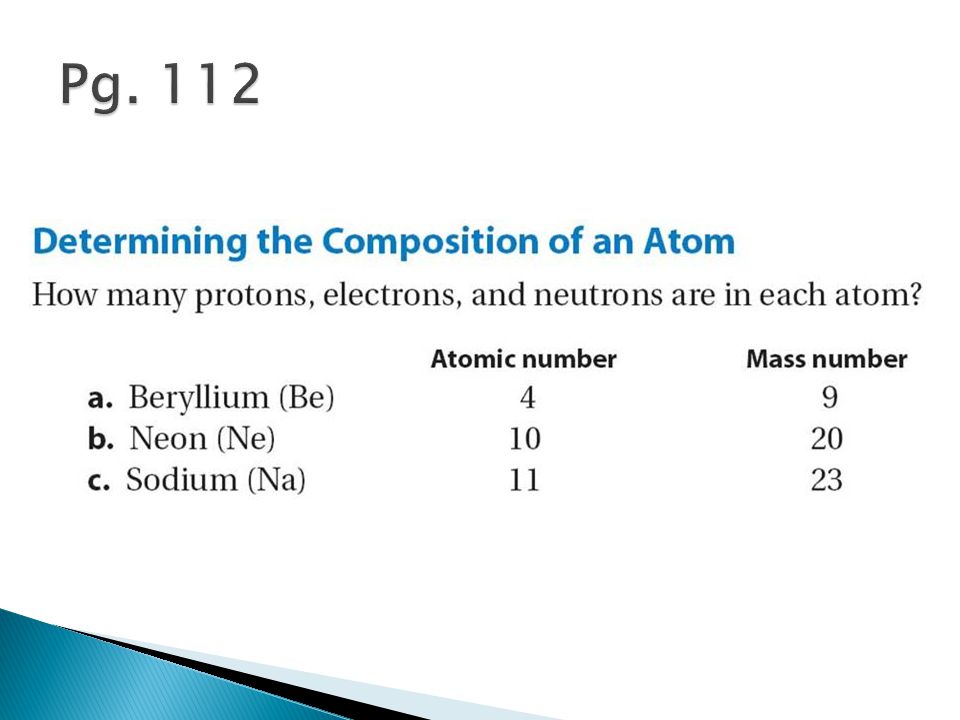 Pg. 112

Determining the Composition of an Atom

How many protons, electrons, and neutrons are in each atom?

| | Atomic number | Mass number |
|---|---|---|
| a. Beryllium (Be) | 4 | 9 |
| b. Neon (Ne) | 10 | 20 |
| c. Sodium (Na) | 11 | 23 |